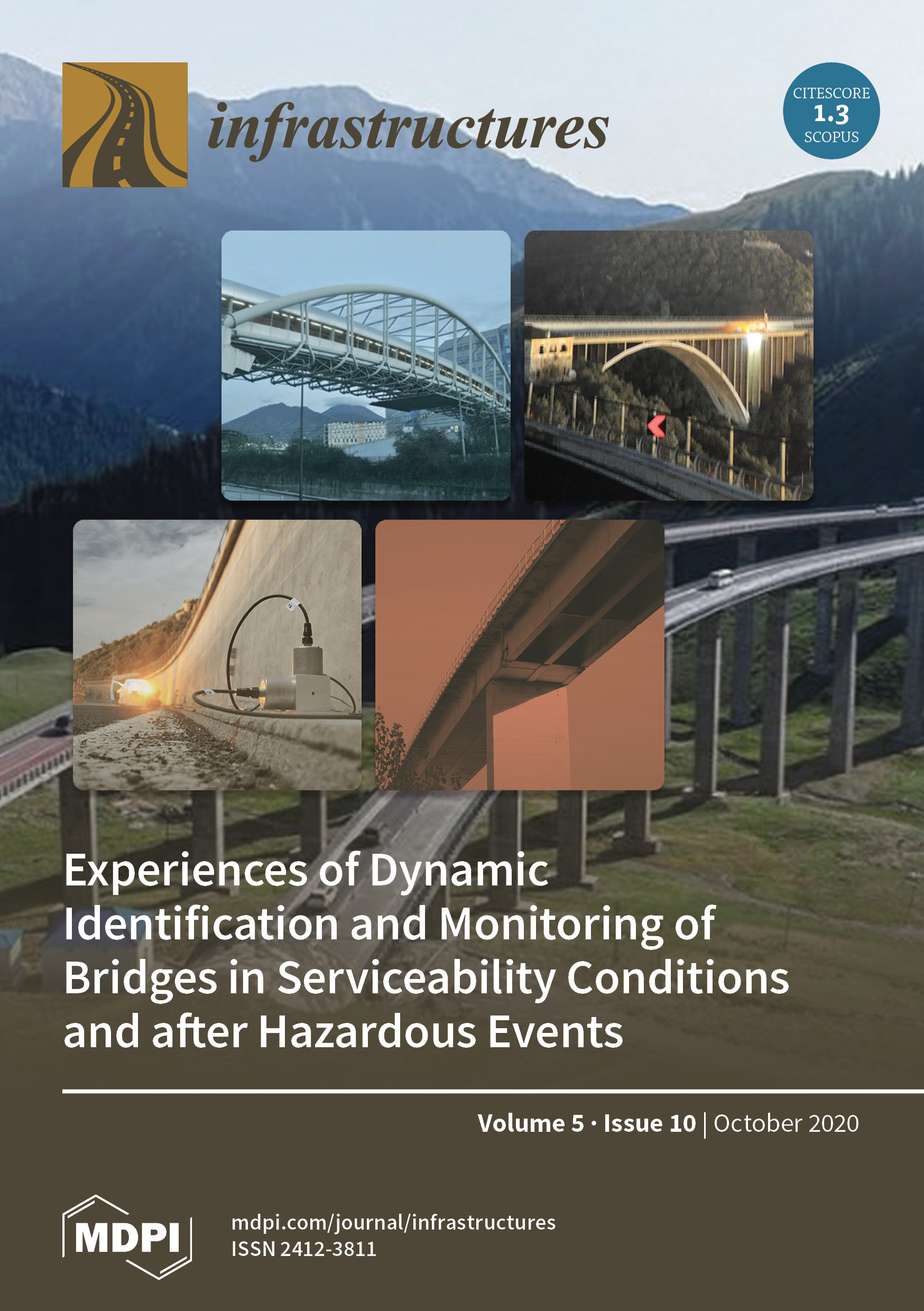 infrastructures

CITESCORE
1.3
SCOPUS

Experiences of Dynamic Identification and Monitoring of Bridges in Serviceability Conditions and after Hazardous Events

Volume 5 · Issue 10 | October 2020

MDPI

mdpi.com/journal/infrastructures
ISSN 2412-3811